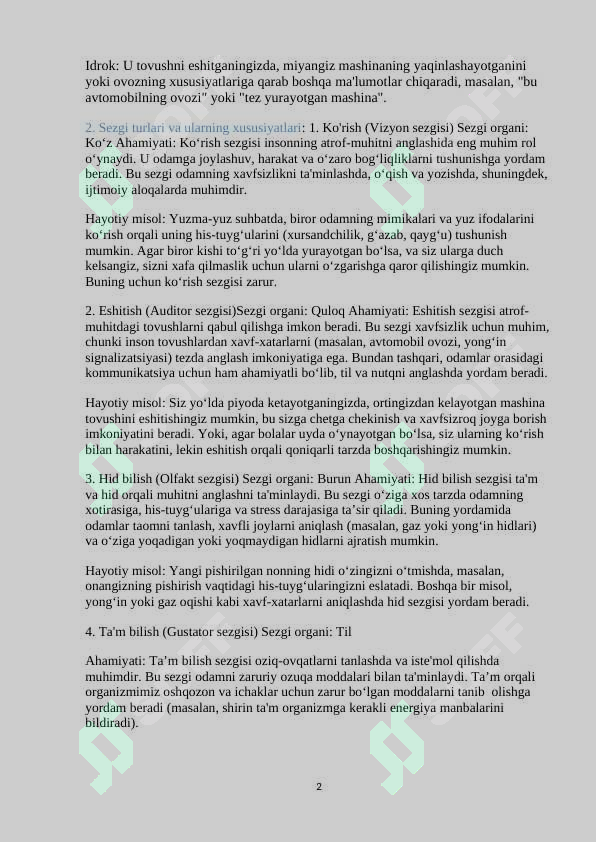 Idrok: U tovushni eshitganingizda, miyangiz mashinaning yaqinlashayotganini yoki ovozning xususiyatlariga qarab boshqa ma'lumotlar chiqaradi, masalan, "bu avtomobilning ovozi" yoki "tez yurayotgan mashina".

2. Sezgi turlari va ularning xususiyatlari: 1. Ko'rish (Vizyon sezgisi) Sezgi organi: Ko'z Ahamiyati: Ko'rish sezgisi insonning atrof-muhitni anglashida eng muhim rol o'ynaydi. U odamga joylashuv, harakat va o'zaro bog'liqliklarni tushunishga yordam beradi. Bu sezgi odamning xavfsizlikni ta'minlashda, o'qish va yozishda, shuningdek, ijtimoiy aloqalarda muhimdir.

Hayotiy misol: Yuzma-yuz suhbatda, biror odamning mimikalari va yuz ifodalarini ko'rish orqali uning his-tuyg'ularini (xursandchilik, g'azab, qayg'u) tushunish mumkin. Agar biror kishi to'g'ri yo'lda yurayotgan bo'lsa, va siz ularga duch kelsangiz, sizni xafa qilmaslik uchun ularni o'zgarishga qaror qilishingiz mumkin. Buning uchun ko'rish sezgisi zarur.

2. Eshitish (Auditor sezgisi)Sezgi organi: Quloq Ahamiyati: Eshitish sezgisi atrof-muhitdagi tovushlarni qabul qilishga imkon beradi. Bu sezgi xavfsizlik uchun muhim, chunki inson tovushlardan xavf-xatarlarni (masalan, avtomobil ovozi, yong'in signalizatsiyasi) tezda anglash imkoniyatiga ega. Bundan tashqari, odamlar orasidagi kommunikatsiya uchun ham ahamiyatli bo'lib, til va nutqni anglashda yordam beradi.

Hayotiy misol: Siz yo'lda piyoda ketayotganingizda, ortingizdan kelayotgan mashina tovushini eshitishingiz mumkin, bu sizga chetga chekinish va xavfsizroq joyga borish imkoniyatini beradi. Yoki, agar bolalar uyda o'ynayotgan bo'lsa, siz ularning ko'rish bilan harakatini, lekin eshitish orqali qoniqarli tarzda boshqarishingiz mumkin.

3. Hid bilish (Olfakt sezgisi) Sezgi organi: Burun Ahamiyati: Hid bilish sezgisi ta'm va hid orqali muhitni anglashni ta'minlaydi. Bu sezgi o'ziga xos tarzda odamning xotirasiga, his-tuyg'ulariga va stress darajasiga ta'sir qiladi. Buning yordamida odamlar taomni tanlash, xavfli joylarni aniqlash (masalan, gaz yoki yong'in hidlari) va o'ziga yoqadigan yoki yoqmaydigan hidlarni ajratish mumkin.

Hayotiy misol: Yangi pishirilgan nonning hidi o'zingizni o'tmishda, masalan, onangizning pishirish vaqtidagi his-tuyg'ularingizni eslatadi. Boshqa bir misol, yong'in yoki gaz oqishi kabi xavf-xatarlarni aniqlashda hid sezgisi yordam beradi.

4. Ta'm bilish (Gustator sezgisi) Sezgi organi: Til

Ahamiyati: Ta'm bilish sezgisi oziq-ovqatlarni tanlashda va iste'mol qilishda muhimdir. Bu sezgi odamni zaruriy ozuqa moddalari bilan ta'minlaydi. Ta'm orqali organizmimiz oshqozon va ichaklar uchun zarur bo'lgan moddalarni tanib olishga yordam beradi (masalan, shirin ta'm organizmga kerakli energiya manbalarini bildiradi).

2